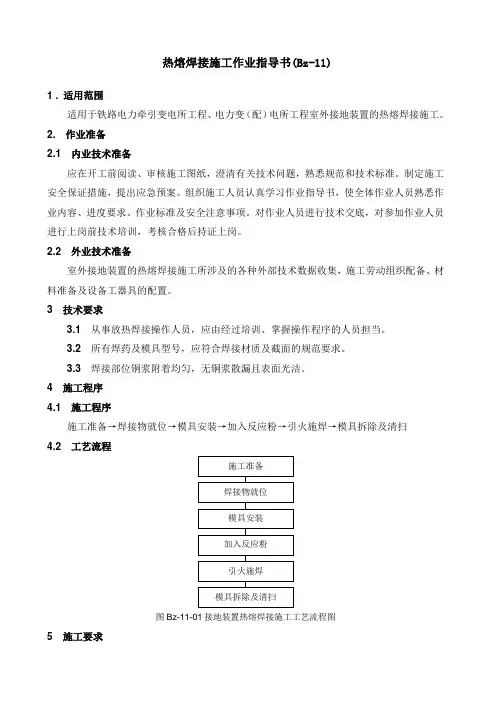 热熔焊接施工作业指导书(Bz-11)

1．适用范围

适用于铁路电力牵引变电所工程、电力变（配）电所工程室外接地装置的热熔焊接施工。

2. 作业准备

2.1 内业技术准备

应在开工前阅读、审核施工图纸，澄清有关技术问题，熟悉规范和技术标准。制定施工安全保证措施，提出应急预案。组织施工人员认真学习作业指导书，使全体作业人员熟悉作业内容、进度要求、作业标准及安全注意事项。对作业人员进行技术交底，对参加作业人员进行上岗前技术培训，考核合格后持证上岗。

2.2 外业技术准备

室外接地装置的热熔焊接施工所涉及的各种外部技术数据收集，施工劳动组织配备、材料准备及设备工器具的配置。

3 技术要求

3.1 从事放热焊接操作人员，应由经过培训、掌握操作程序的人员担当。

3.2 所有焊药及模具型号，应符合焊接材质及截面的规范要求。

3.3 焊接部位铜浆附着均匀，无铜浆散漏且表面光洁。

4 施工程序

4.1 施工程序

施工准备→焊接物就位→模具安装→加入反应粉→引火施焊→模具拆除及清扫

4.2 工艺流程

施工准备

焊接物就位

模具安装

加入反应粉

引火施焊

模具拆除及清扫

图 Bz-11-01 接地装置热熔焊接施工工艺流程图

5 施工要求